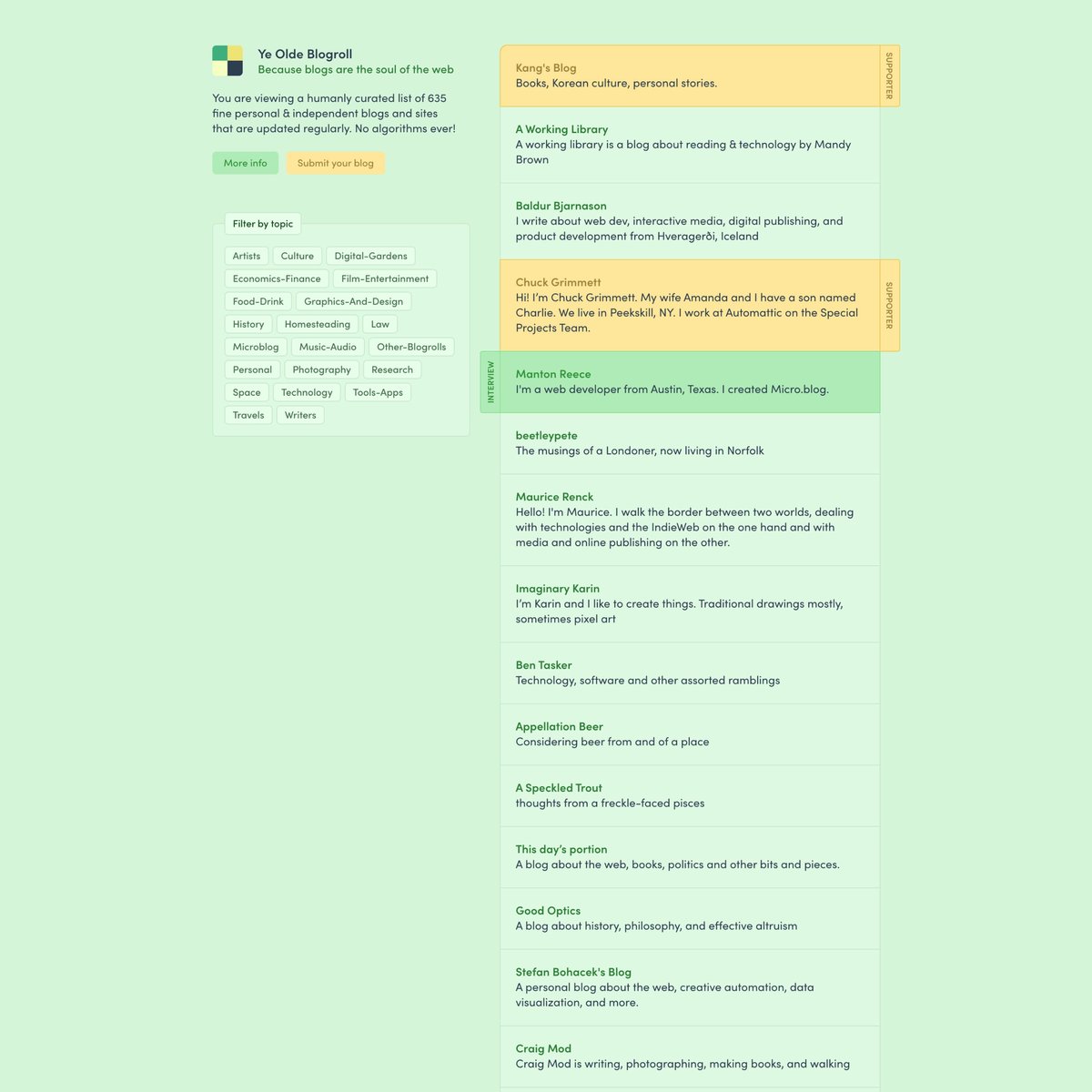 Ye Olde Blogroll
Because blogs are the soul of the web

You are viewing a humanly curated list of 635 fine personal & independent blogs and sites that are updated regularly. No algorithms ever!

More info
Submit your blog

Filter by topic

Artists
Culture
Digital-Gardens
Economics-Finance
Film-Entertainment
Food-Drink
Graphics-And-Design
History
Homesteading
Law
Microblog
Music-Audio
Other-Blogrolls
Personal
Photography
Research
Space
Technology
Tools-Apps
Travels
Writers

Kang's Blog
Books, Korean culture, personal stories.
SUPPORTER

A Working Library
A working library is a blog about reading & technology by Mandy Brown

Baldur Bjarnason
I write about web dev, interactive media, digital publishing, and product development from Hveragerði, Iceland

Chuck Grimmett
Hi! I'm Chuck Grimmett. My wife Amanda and I have a son named Charlie. We live in Peekskill, NY. I work at Automattic on the Special Projects Team.
SUPPORTER

INTERVIEW
Manton Reece
I'm a web developer from Austin, Texas. I created Micro.blog.

beetleypete
The musings of a Londoner, now living in Norfolk

Maurice Renck
Hello! I'm Maurice. I walk the border between two worlds, dealing with technologies and the IndieWeb on the one hand and with media and online publishing on the other.

Imaginary Karin
I'm Karin and I like to create things. Traditional drawings mostly, sometimes pixel art

Ben Tasker
Technology, software and other assorted ramblings

Appellation Beer
Considering beer from and of a place

A Speckled Trout
thoughts from a freckle-faced pisces

This day's portion
A blog about the web, books, politics and other bits and pieces.

Good Optics
A blog about history, philosophy, and effective altruism

Stefan Bohacek's Blog
A personal blog about the web, creative automation, data visualization, and more.

Craig Mod
Craig Mod is writing, photographing, making books, and walking